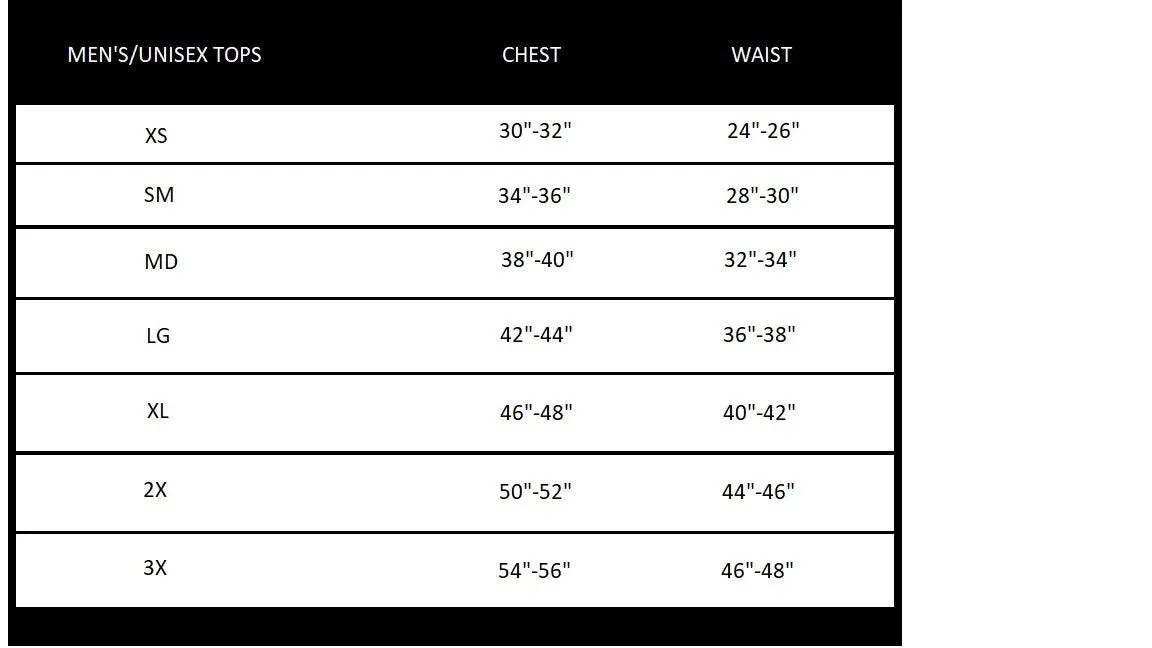 | MEN'S/UNISEX TOPS | CHEST | WAIST |
|---|---|---|
| XS | 30"-32" | 24"-26" |
| SM | 34"-36" | 28"-30" |
| MD | 38"-40" | 32"-34" |
| LG | 42"-44" | 36"-38" |
| XL | 46"-48" | 40"-42" |
| 2X | 50"-52" | 44"-46" |
| 3X | 54"-56" | 46"-48" |